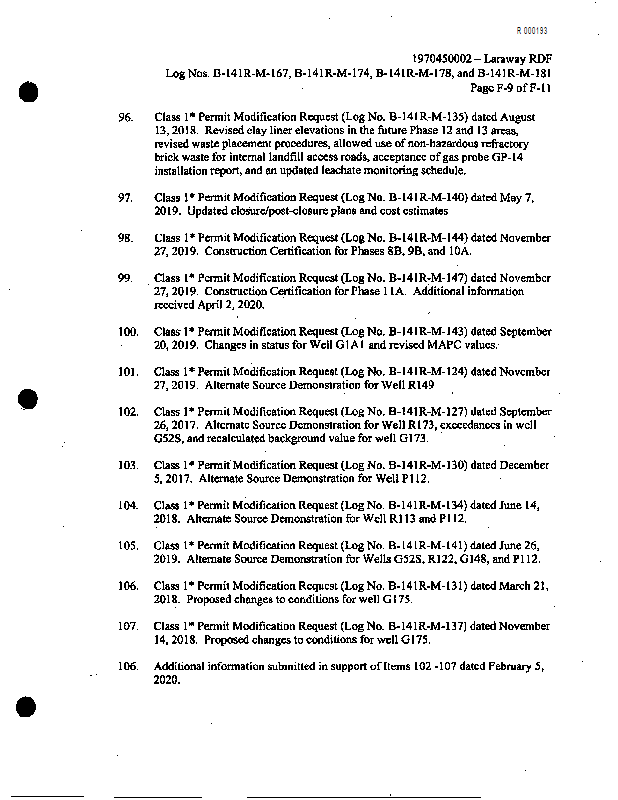 R 000193

1970450002 – Laraway RDF
Log Nos. B-141R-M-167, B-141R-M-174, B-141R-M-178, and B-141R-M-181
Page F-9 of F-11

96. Class 1* Permit Modification Request (Log No. B-141R-M-135) dated August 13, 2018. Revised clay liner elevations in the future Phase 12 and 13 areas, revised waste placement procedures, allowed use of non-hazardous refractory brick waste for internal landfill access roads, acceptance of gas probe GP-14 installation report, and an updated leachate monitoring schedule.

97. Class 1* Permit Modification Request (Log No. B-141R-M-140) dated May 7, 2019. Updated closure/post-closure plans and cost estimates

98. Class 1* Permit Modification Request (Log No. B-141R-M-144) dated November 27, 2019. Construction Certification for Phases 8B, 9B, and 10A.

99. Class 1* Permit Modification Request (Log No. B-141R-M-147) dated November 27, 2019. Construction Certification for Phase 11A. Additional information received April 2, 2020.

100. Class 1* Permit Modification Request (Log No. B-141R-M-143) dated September 20, 2019. Changes in status for Well G1A1 and revised MAPC values.

101. Class 1* Permit Modification Request (Log No. B-141R-M-124) dated November 27, 2019. Alternate Source Demonstration for Well R149

102. Class 1* Permit Modification Request (Log No. B-141R-M-127) dated September 26, 2017. Alternate Source Demonstration for Well R173, exceedances in well G52S, and recalculated background value for well G173.

103. Class 1* Permit Modification Request (Log No. B-141R-M-130) dated December 5, 2017. Alternate Source Demonstration for Well P112.

104. Class 1* Permit Modification Request (Log No. B-141R-M-134) dated June 14, 2018. Alternate Source Demonstration for Well R113 and P112.

105. Class 1* Permit Modification Request (Log No. B-141R-M-141) dated June 26, 2019. Alternate Source Demonstration for Wells G52S, R122, G148, and P112.

106. Class 1* Permit Modification Request (Log No. B-141R-M-131) dated March 21, 2018. Proposed changes to conditions for well G175.

107. Class 1* Permit Modification Request (Log No. B-141R-M-137) dated November 14, 2018. Proposed changes to conditions for well G175.

106. Additional information submitted in support of Items 102 -107 dated February 5, 2020.